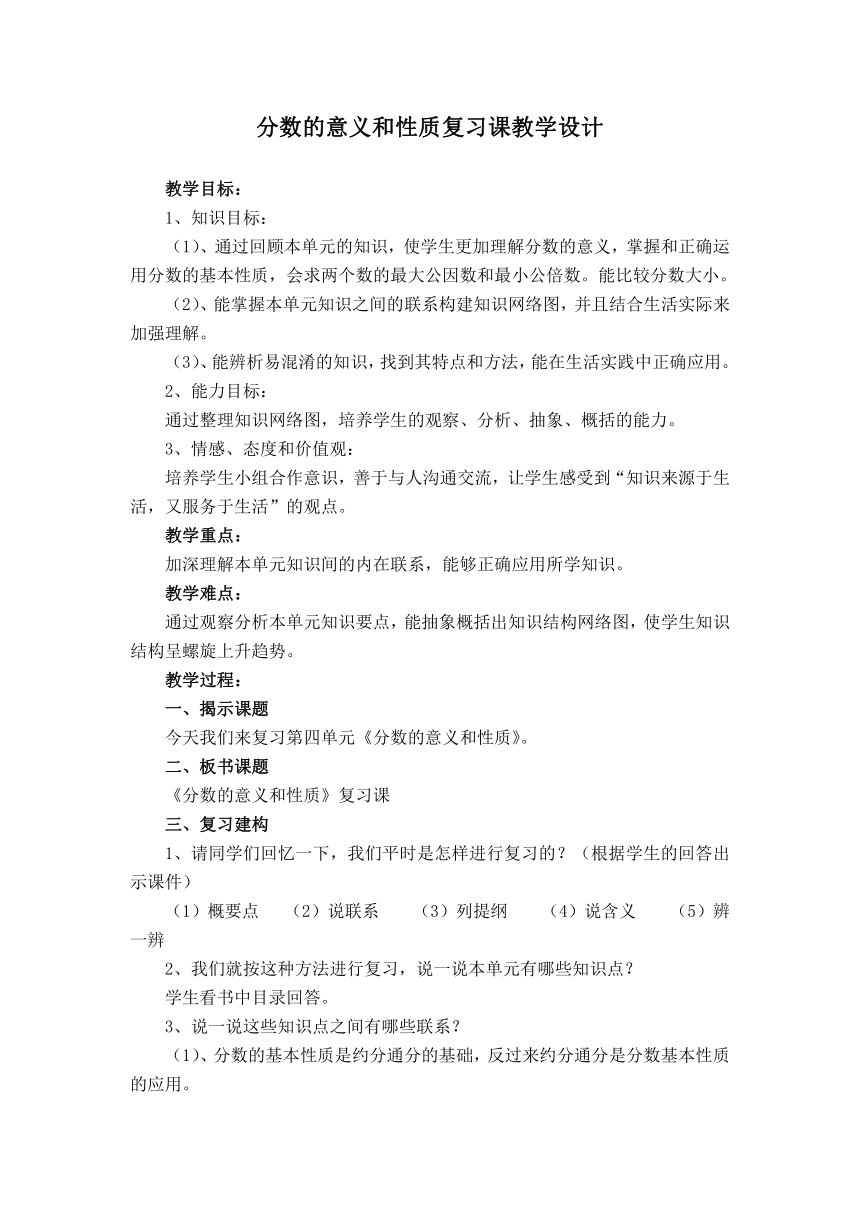 分数的意义和性质复习课教学设计

教学目标：

1、知识目标：

（1）、通过回顾本单元的知识，使学生更加理解分数的意义，掌握和正确运用分数的基本性质，会求两个数的最大公因数和最小公倍数。能比较分数大小。

（2）、能掌握本单元知识之间的联系构建知识网络图，并且结合生活实际来加强理解。

（3）、能辨析易混淆的知识，找到其特点和方法，能在生活实践中正确应用。

2、能力目标：

通过整理知识网络图，培养学生的观察、分析、抽象、概括的能力。

3、情感、态度和价值观：

培养学生小组合作意识，善于与人沟通交流，让学生感受到“知识来源于生活，又服务于生活”的观点。

教学重点：

加深理解本单元知识间的内在联系，能够正确应用所学知识。

教学难点：

通过观察分析本单元知识要点，能抽象概括出知识结构网络图，使学生知识结构呈螺旋上升趋势。

教学过程：

一、揭示课题

今天我们来复习第四单元《分数的意义和性质》。

二、板书课题

《分数的意义和性质》复习课

三、复习建构

1、请同学们回忆一下，我们平时是怎样进行复习的？（根据学生的回答出示课件）

（1）概要点　（2）说联系　（3）列提纲　（4）说含义　（5）辨一辨

2、我们就按这种方法进行复习，说一说本单元有哪些知识点？

学生看书中目录回答。

3、说一说这些知识点之间有哪些联系？

（1）、分数的基本性质是约分通分的基础，反过来约分通分是分数基本性质的应用。